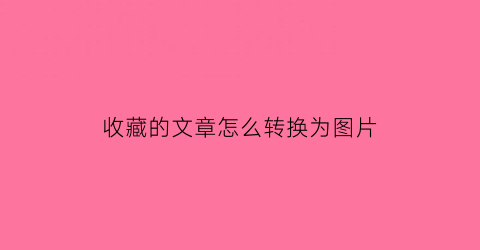 收藏的文章怎么转换为图片